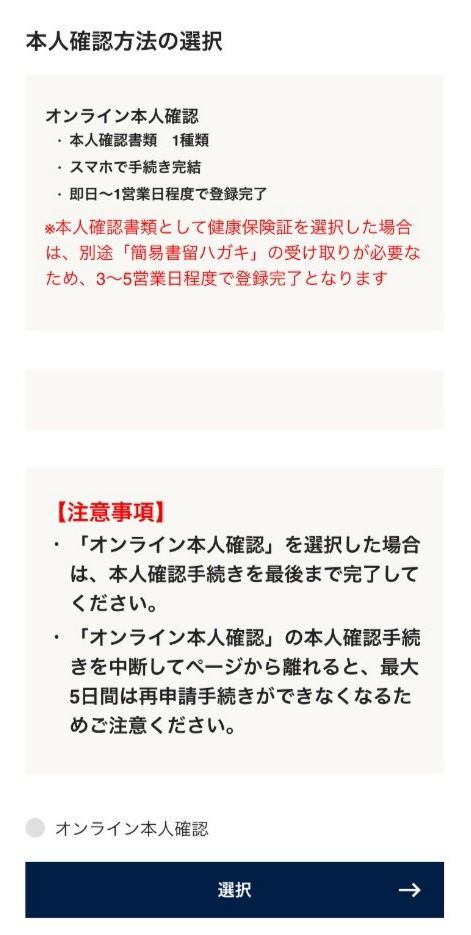 本人確認方法の選択

オンライン本人確認
・本人確認書類　1種類
・スマホで手続き完結
・即日〜1営業日程度で登録完了
※本人確認書類として健康保険証を選択した場合は、別途「簡易書留ハガキ」の受け取りが必要なため、3〜5営業日程度で登録完了となります

【注意事項】
・「オンライン本人確認」を選択した場合は、本人確認手続きを最後まで完了してください。
・「オンライン本人確認」の本人確認手続きを中断してページから離れると、最大5日間は再申請手続きができなくなるためご注意ください。

オンライン本人確認

選択 →